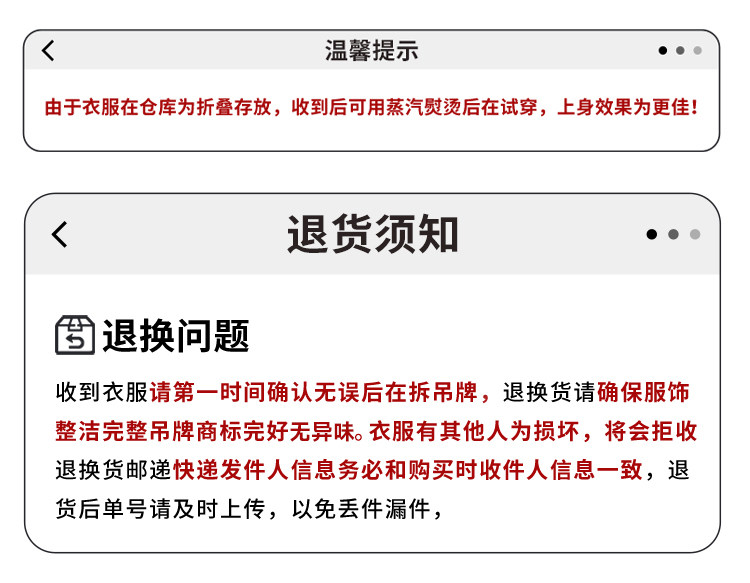 温馨提示

由于衣服在仓库为折叠存放，收到后可用蒸汽熨烫后在试穿，上身效果为更佳！

退货须知

退换问题

收到衣服请第一时间确认无误后在拆吊牌，退换货请确保服饰整洁完整吊牌商标完好无异味。衣服有其他人为损坏，将会拒收退换货邮递快递发件人信息务必和购买时收件人信息一致，退货后单号请及时上传，以免丢件漏件，